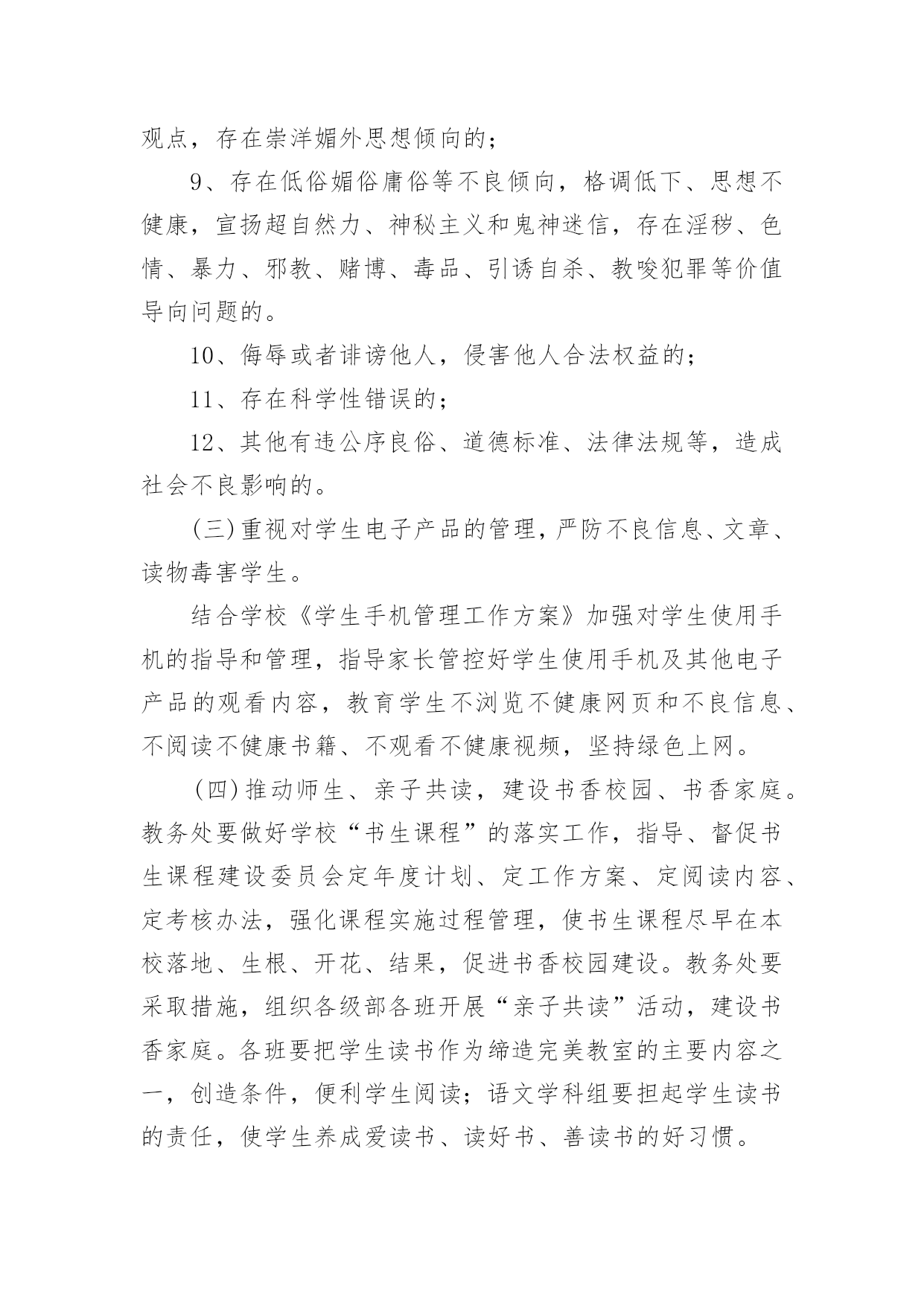 观点，存在崇洋媚外思想倾向的；

9、存在低俗媚俗庸俗等不良倾向，格调低下、思想不健康，宣扬超自然力、神秘主义和鬼神迷信，存在淫秽、色情、暴力、邪教、赌博、毒品、引诱自杀、教唆犯罪等价值导向问题的。

10、侮辱或者诽谤他人，侵害他人合法权益的；

11、存在科学性错误的；

12、其他有违公序良俗、道德标准、法律法规等，造成社会不良影响的。

(三)重视对学生电子产品的管理，严防不良信息、文章、读物毒害学生。

结合学校《学生手机管理工作方案》加强对学生使用手机的指导和管理，指导家长管控好学生使用手机及其他电子产品的观看内容，教育学生不浏览不健康网页和不良信息、不阅读不健康书籍、不观看不健康视频，坚持绿色上网。

(四)推动师生、亲子共读，建设书香校园、书香家庭。教务处要做好学校“书生课程”的落实工作，指导、督促书生课程建设委员会定年度计划、定工作方案、定阅读内容、定考核办法，强化课程实施过程管理，使书生课程尽早在本校落地、生根、开花、结果，促进书香校园建设。教务处要采取措施，组织各级部各班开展“亲子共读”活动，建设书香家庭。各班要把学生读书作为缔造完美教室的主要内容之一，创造条件，便利学生阅读；语文学科组要担起学生读书的责任，使学生养成爱读书、读好书、善读书的好习惯。